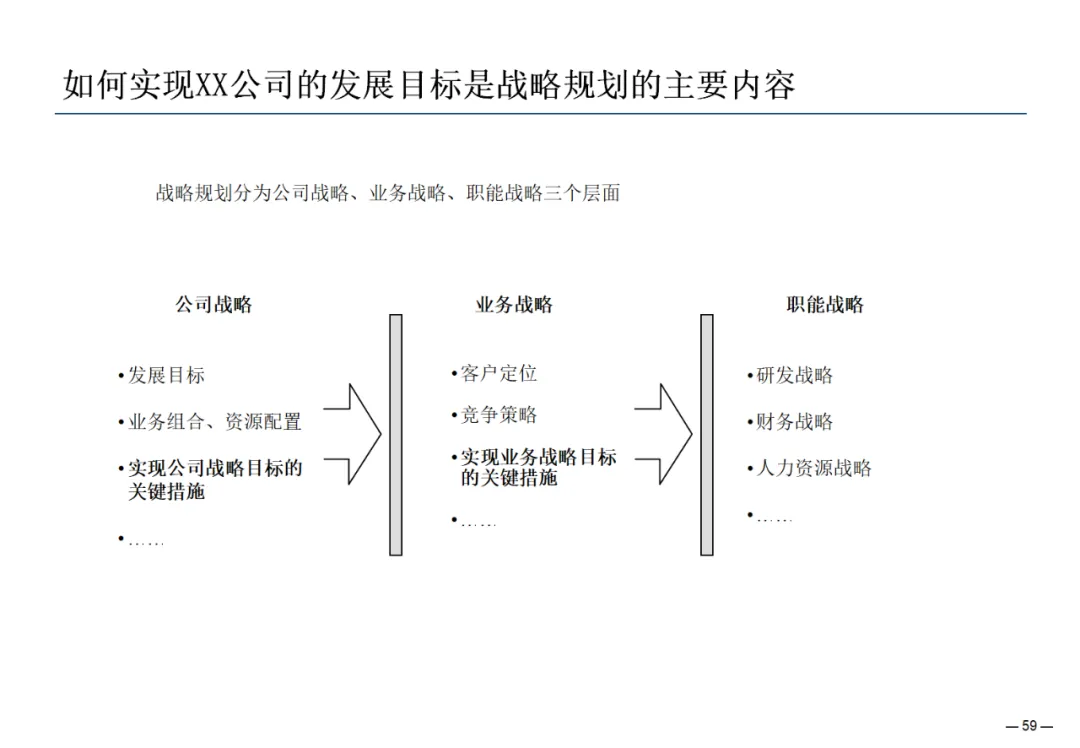 如何实现XX公司的发展目标是战略规划的主要内容

战略规划分为公司战略、业务战略、职能战略三个层面

公司战略

•发展目标

•业务组合、资源配置

•实现公司战略目标的关键措施

•……

业务战略

•客户定位

•竞争策略

•实现业务战略目标的关键措施

•……

职能战略

•研发战略

•财务战略

•人力资源战略

•……

— 59 —